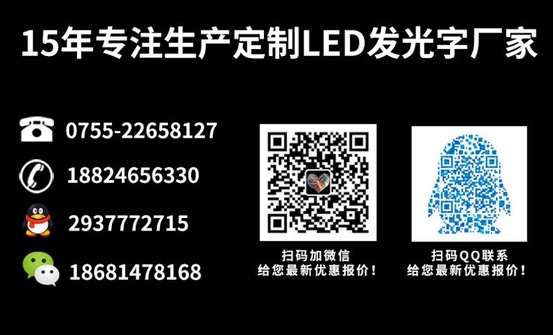 15年专注生产定制LED发光字厂家

0755-22658127

18824656330

2937772715

18681478168

扫码加微信
给您最新优惠报价!

扫码QQ联系
给您最新优惠报价!